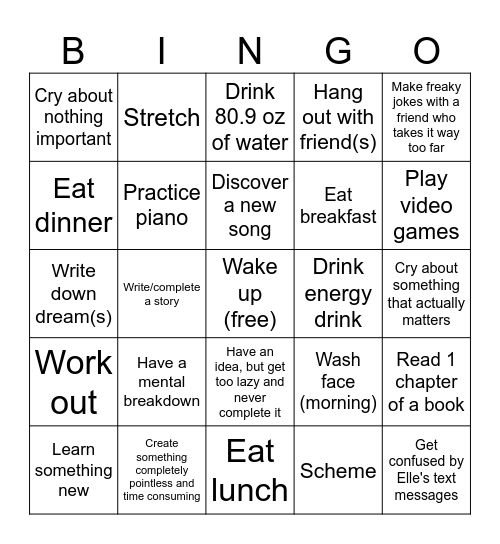 | B | I | N | G | O |
|---|---|---|---|---|
| Cry about nothing important | Stretch | Drink 80.9 oz of water | Hang out with friend(s) | Make freaky jokes with a friend who takes it way too far |
| Eat dinner | Practice piano | Discover a new song | Eat breakfast | Play video games |
| Write down dream(s) | Write/complete a story | Wake up (free) | Drink energy drink | Cry about something that actually matters |
| Work out | Have a mental breakdown | Have an idea, but get too lazy and never complete it | Wash face (morning) | Read 1 chapter of a book |
| Learn something new | Create something completely pointless and time consuming | Eat lunch | Scheme | Get confused by Elle's text messages |